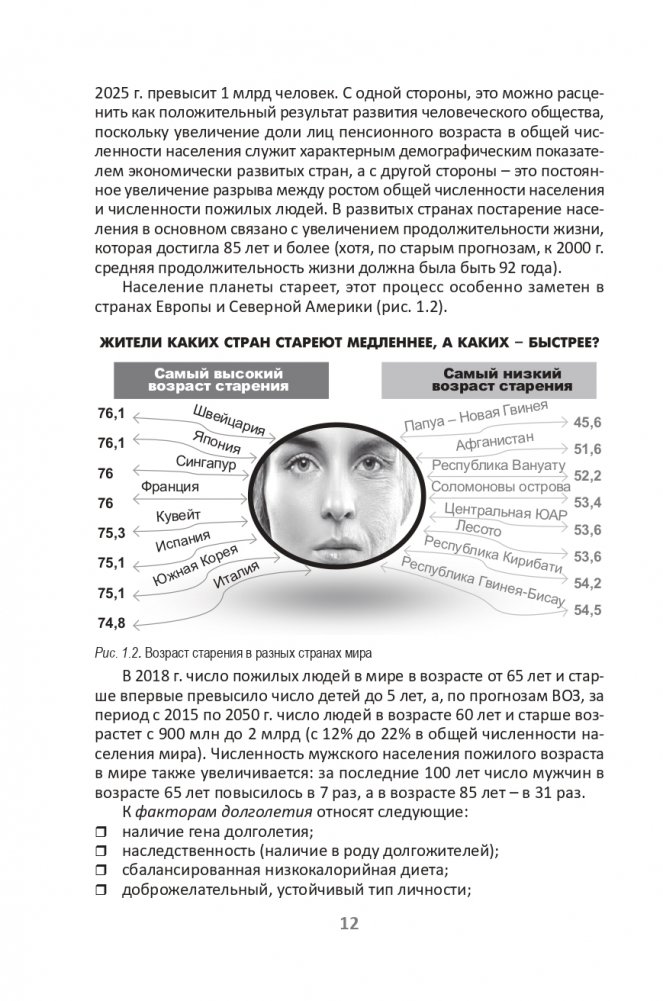 2025 г. превысит 1 млрд человек. С одной стороны, это можно расценить как положительный результат развития человеческого общества, поскольку увеличение доли лиц пенсионного возраста в общей численности населения служит характерным демографическим показателем экономически развитых стран, а с другой стороны – это постоянное увеличение разрыва между ростом общей численности населения и численности пожилых людей. В развитых странах постарение населения в основном связано с увеличением продолжительности жизни, которая достигла 85 лет и более (хотя, по старым прогнозам, к 2000 г. средняя продолжительность жизни должна была быть 92 года).

Население планеты стареет, этот процесс особенно заметен в странах Европы и Северной Америки (рис. 1.2).

ЖИТЕЛИ КАКИХ СТРАН СТАРЕЮТ МЕДЛЕННЕЕ, А КАКИХ – БЫСТРЕЕ?

Самый высокий возраст старения

76,1 Швейцария
76,1 Япония
76 Сингапур
76 Франция
75,3 Кувейт
75,1 Испания
75,1 Южная Корея
74,8 Италия

Самый низкий возраст старения

Папуа – Новая Гвинея 45,6
Афганистан 51,6
Республика Вануату 52,2
Соломоновы острова 53,4
Центральная ЮАР 53,6
Лесото 53,6
Республика Кирибати 54,2
Республика Гвинея-Бисау 54,5

Рис. 1.2. Возраст старения в разных странах мира

В 2018 г. число пожилых людей в мире в возрасте от 65 лет и старше впервые превысило число детей до 5 лет, а, по прогнозам ВОЗ, за период с 2015 по 2050 г. число людей в возрасте 60 лет и старше возрастет с 900 млн до 2 млрд (с 12% до 22% в общей численности населения мира). Численность мужского населения пожилого возраста в мире также увеличивается: за последние 100 лет число мужчин в возрасте 65 лет повысилось в 7 раз, а в возрасте 85 лет – в 31 раз.

К факторам долголетия относят следующие:
❒ наличие гена долголетия;
❒ наследственность (наличие в роду долгожителей);
❒ сбалансированная низкокалорийная диета;
❒ доброжелательный, устойчивый тип личности;

12